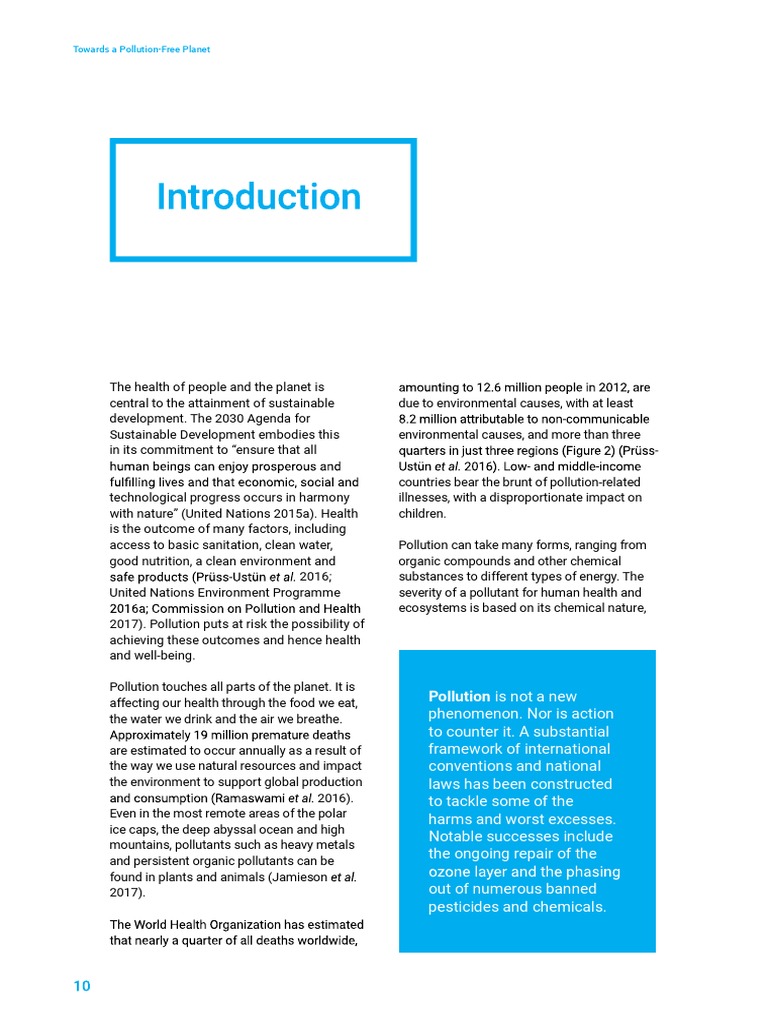 Towards a Pollution-Free Planet

Introduction

The health of people and the planet is central to the attainment of sustainable development. The 2030 Agenda for Sustainable Development embodies this in its commitment to "ensure that all human beings can enjoy prosperous and fulfilling lives and that economic, social and technological progress occurs in harmony with nature" (United Nations 2015a). Health is the outcome of many factors, including access to basic sanitation, clean water, good nutrition, a clean environment and safe products (Prüss-Ustün et al. 2016; United Nations Environment Programme 2016a; Commission on Pollution and Health 2017). Pollution puts at risk the possibility of achieving these outcomes and hence health and well-being.

Pollution touches all parts of the planet. It is affecting our health through the food we eat, the water we drink and the air we breathe. Approximately 19 million premature deaths are estimated to occur annually as a result of the way we use natural resources and impact the environment to support global production and consumption (Ramaswami et al. 2016). Even in the most remote areas of the polar ice caps, the deep abyssal ocean and high mountains, pollutants such as heavy metals and persistent organic pollutants can be found in plants and animals (Jamieson et al. 2017).

The World Health Organization has estimated that nearly a quarter of all deaths worldwide, amounting to 12.6 million people in 2012, are due to environmental causes, with at least 8.2 million attributable to non-communicable environmental causes, and more than three quarters in just three regions (Figure 2) (Prüss-Ustün et al. 2016). Low- and middle-income countries bear the brunt of pollution-related illnesses, with a disproportionate impact on children.

Pollution can take many forms, ranging from organic compounds and other chemical substances to different types of energy. The severity of a pollutant for human health and ecosystems is based on its chemical nature,

Pollution is not a new phenomenon. Nor is action to counter it. A substantial framework of international conventions and national laws has been constructed to tackle some of the harms and worst excesses. Notable successes include the ongoing repair of the ozone layer and the phasing out of numerous banned pesticides and chemicals.

10